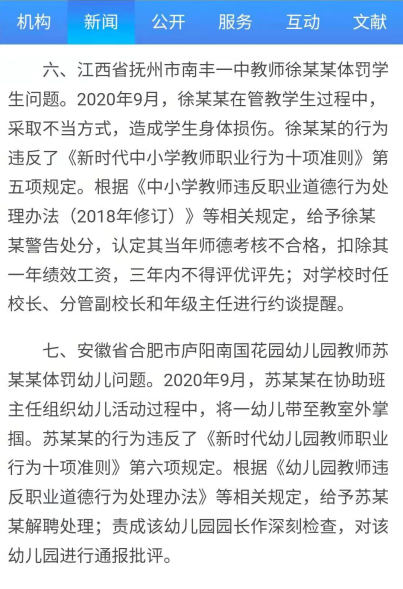 机构 新闻 公开 服务 互动 文献

六、江西省抚州市南丰一中教师徐某某体罚学生问题。2020年9月，徐某某在管教学生过程中，采取不当方式，造成学生身体损伤。徐某某的行为违反了《新时代中小学教师职业行为十项准则》第五项规定。根据《中小学教师违反职业道德行为处理办法（2018年修订）》等相关规定，给予徐某某警告处分，认定其当年师德考核不合格，扣除其一年绩效工资，三年内不得评优评先；对学校时任校长、分管副校长和年级主任进行约谈提醒。

七、安徽省合肥市庐阳南国花园幼儿园教师苏某某体罚幼儿问题。2020年9月，苏某某在协助班主任组织幼儿活动过程中，将一幼儿带至教室外掌掴。苏某某的行为违反了《新时代幼儿园教师职业行为十项准则》第六项规定。根据《幼儿园教师违反职业道德行为处理办法》等相关规定，给予苏某某解聘处理；责成该幼儿园园长作深刻检查，对该幼儿园进行通报批评。